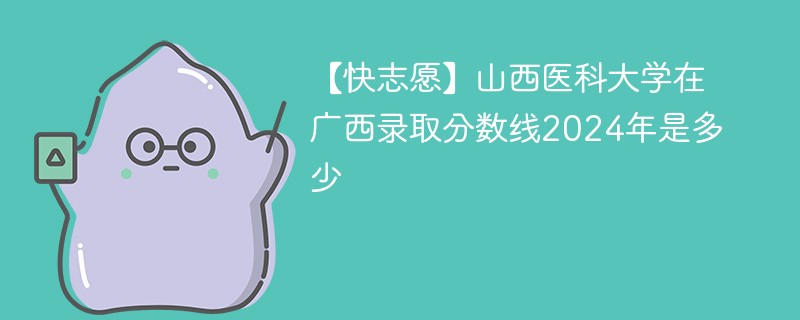 【快志愿】山西医科大学在广西录取分数线2024年是多少